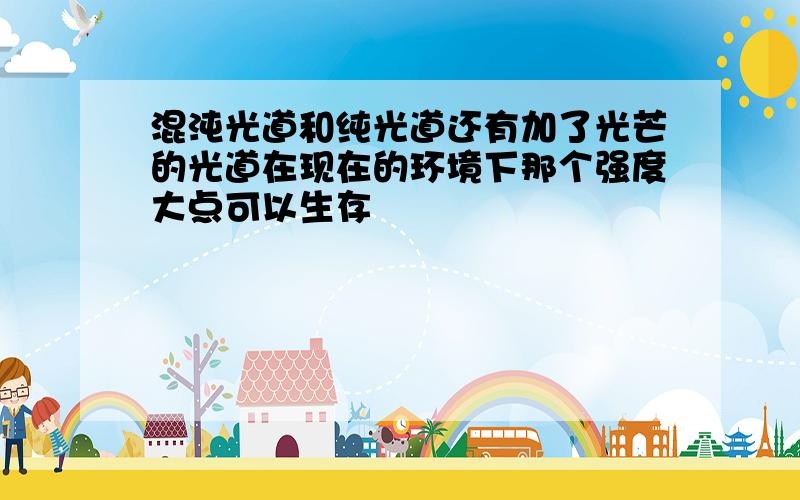 混沌光道和纯光道还有加了光芒的光道在现在的环境下那个强度大点可以生存